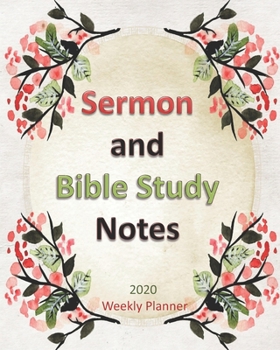 Sermon
and
Bible Study
Notes

2020
Weekly Planner